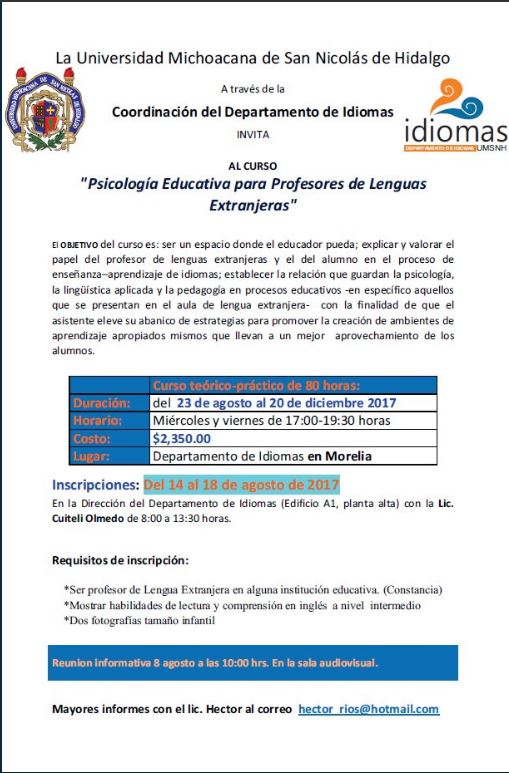 La Universidad Michoacana de San Nicolás de Hidalgo

A través de la

Coordinación del Departamento de Idiomas

INVITA

idiomas
DEPARTAMENTO DE IDIOMAS UMSNH

AL CURSO

"Psicología Educativa para Profesores de Lenguas Extranjeras"

El OBJETIVO del curso es: ser un espacio donde el educador pueda; explicar y valorar el papel del profesor de lenguas extranjeras y el del alumno en el proceso de enseñanza–aprendizaje de idiomas; establecer la relación que guardan la psicología, la lingüística aplicada y la pedagogía en procesos educativos -en específico aquellos que se presentan en el aula de lengua extranjera- con la finalidad de que el asistente eleve su abanico de estrategias para promover la creación de ambientes de aprendizaje apropiados mismos que llevan a un mejor aprovechamiento de los alumnos.

| | Curso teórico-práctico de 80 horas: |
|---|---|
| Duración: | del 23 de agosto al 20 de diciembre 2017 |
| Horario: | Miércoles y viernes de 17:00-19:30 horas |
| Costo: | $2,350.00 |
| Lugar: | Departamento de Idiomas en Morelia |

Inscripciones: Del 14 al 18 de agosto de 2017

En la Dirección del Departamento de Idiomas (Edificio A1, planta alta) con la Lic. Cuiteli Olmedo de 8:00 a 13:30 horas.

Requisitos de inscripción:

*Ser profesor de Lengua Extranjera en alguna institución educativa. (Constancia)
*Mostrar habilidades de lectura y comprensión en inglés a nivel intermedio
*Dos fotografías tamaño infantil

Reunion informativa 8 agosto a las 10:00 hrs. En la sala audiovisual.

Mayores informes con el lic. Hector al correo hector_rios@hotmail.com